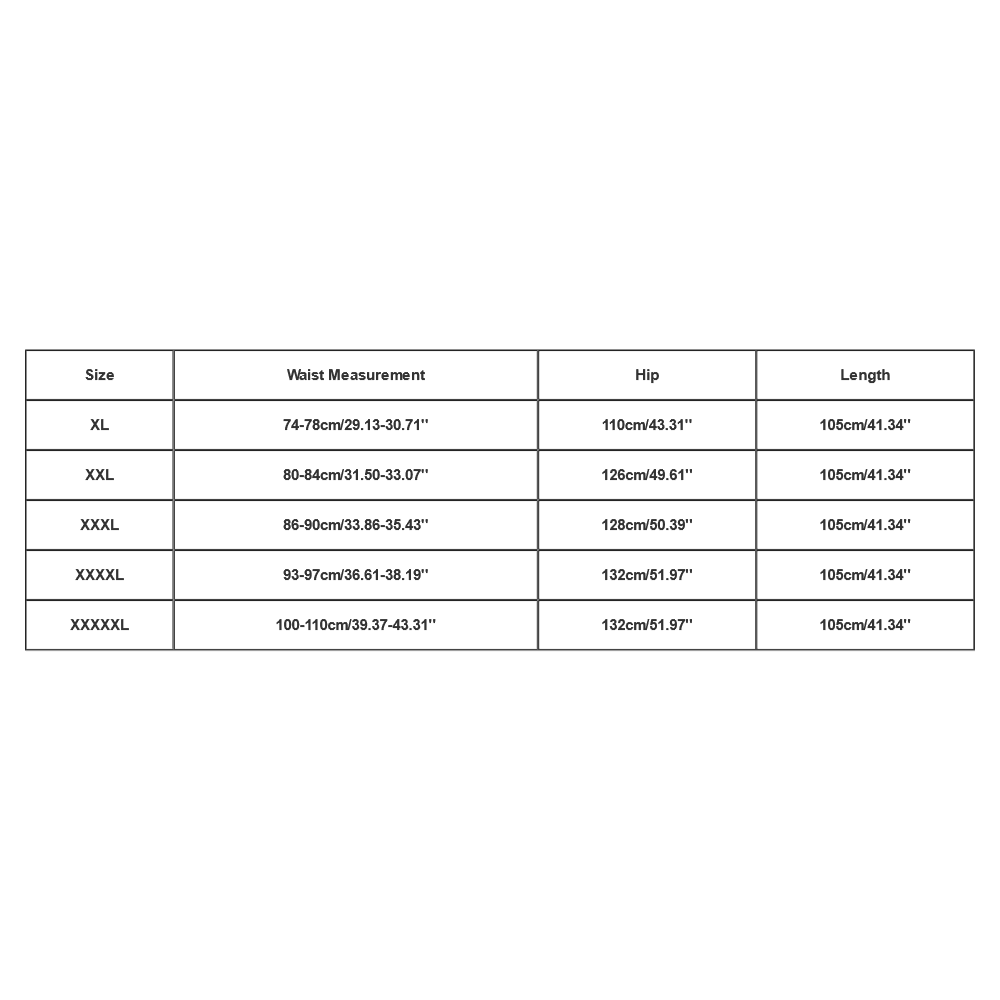 | Size | Waist Measurement | Hip | Length |
|---|---|---|---|
| XL | 74-78cm/29.13-30.71'' | 110cm/43.31'' | 105cm/41.34'' |
| XXL | 80-84cm/31.50-33.07'' | 126cm/49.61'' | 105cm/41.34'' |
| XXXL | 86-90cm/33.86-35.43'' | 128cm/50.39'' | 105cm/41.34'' |
| XXXXL | 93-97cm/36.61-38.19'' | 132cm/51.97'' | 105cm/41.34'' |
| XXXXXL | 100-110cm/39.37-43.31'' | 132cm/51.97'' | 105cm/41.34'' |